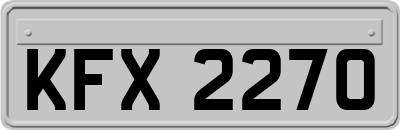 KFX 2270